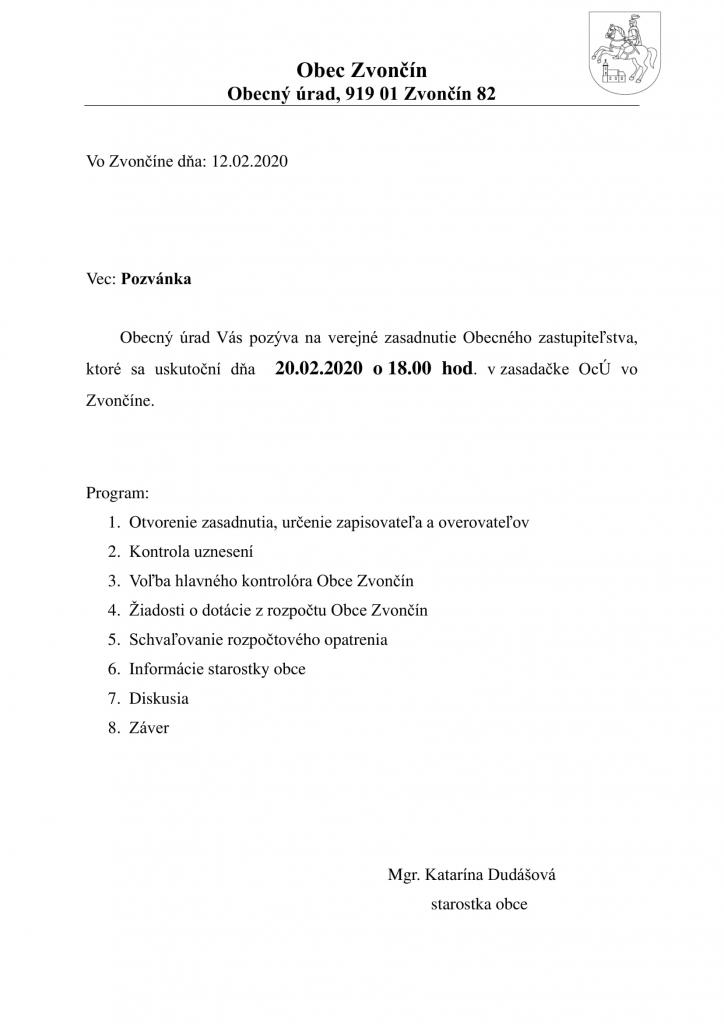 Obec Zvončín
Obecný úrad, 919 01 Zvončín 82

Vo Zvončíne dňa: 12.02.2020

Vec: Pozvánka

Obecný úrad Vás pozýva na verejné zasadnutie Obecného zastupiteľstva, ktoré sa uskutoční dňa 20.02.2020 o 18.00 hod. v zasadačke OcÚ vo Zvončíne.

Program:
1. Otvorenie zasadnutia, určenie zapisovateľa a overovateľov
2. Kontrola uznesení
3. Voľba hlavného kontrolóra Obce Zvončín
4. Žiadosti o dotácie z rozpočtu Obce Zvončín
5. Schvaľovanie rozpočtového opatrenia
6. Informácie starostky obce
7. Diskusia
8. Záver

Mgr. Katarína Dudášová
starostka obce